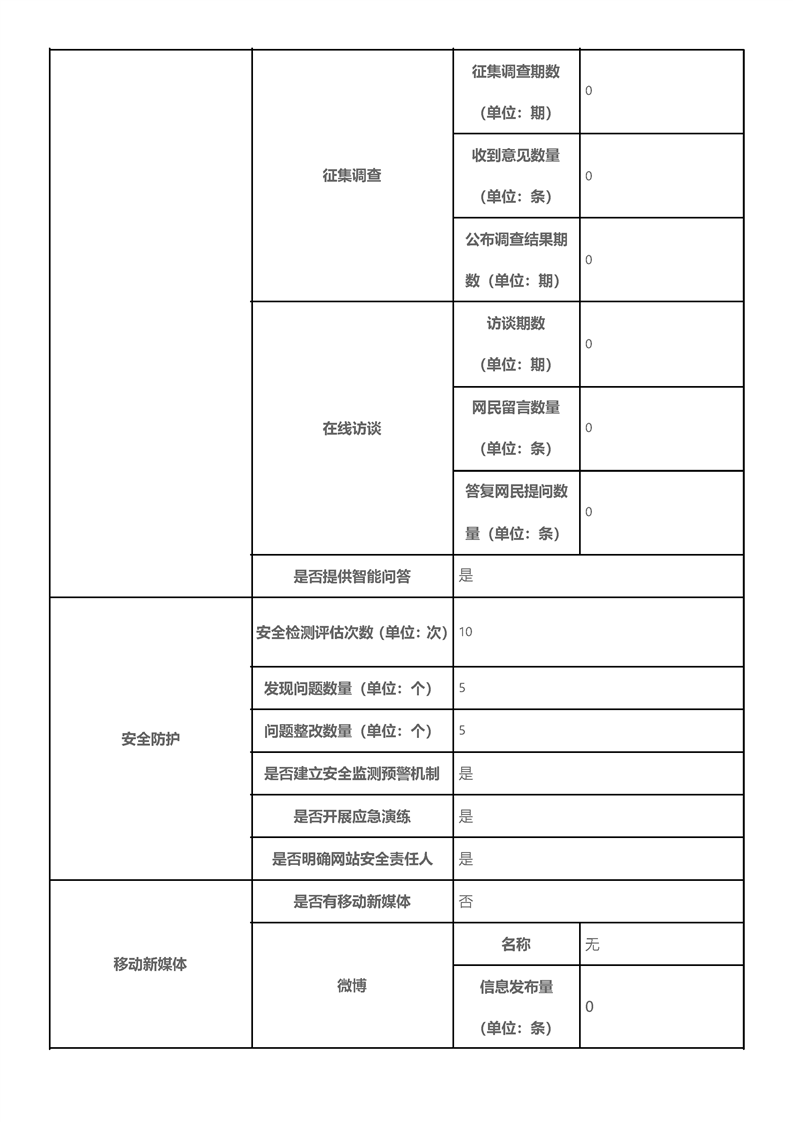 | | | | |
|---|---|---|---|
| | 征集调查 | 征集调查期数（单位：期） | 0 |
| | 征集调查 | 收到意见数量（单位：条） | 0 |
| | 征集调查 | 公布调查结果期数（单位：期） | 0 |
| | 在线访谈 | 访谈期数（单位：期） | 0 |
| | 在线访谈 | 网民留言数量（单位：条） | 0 |
| | 在线访谈 | 答复网民提问数量（单位：条） | 0 |
| | 是否提供智能问答 | 是 | |
| 安全防护 | 安全检测评估次数（单位：次） | 10 | |
| 安全防护 | 发现问题数量（单位：个） | 5 | |
| 安全防护 | 问题整改数量（单位：个） | 5 | |
| 安全防护 | 是否建立安全监测预警机制 | 是 | |
| 安全防护 | 是否开展应急演练 | 是 | |
| 安全防护 | 是否明确网站安全责任人 | 是 | |
| 移动新媒体 | 是否有移动新媒体 | 否 | |
| 移动新媒体 | 微博 | 名称 | 无 |
| 移动新媒体 | 微博 | 信息发布量（单位：条） | 0 |